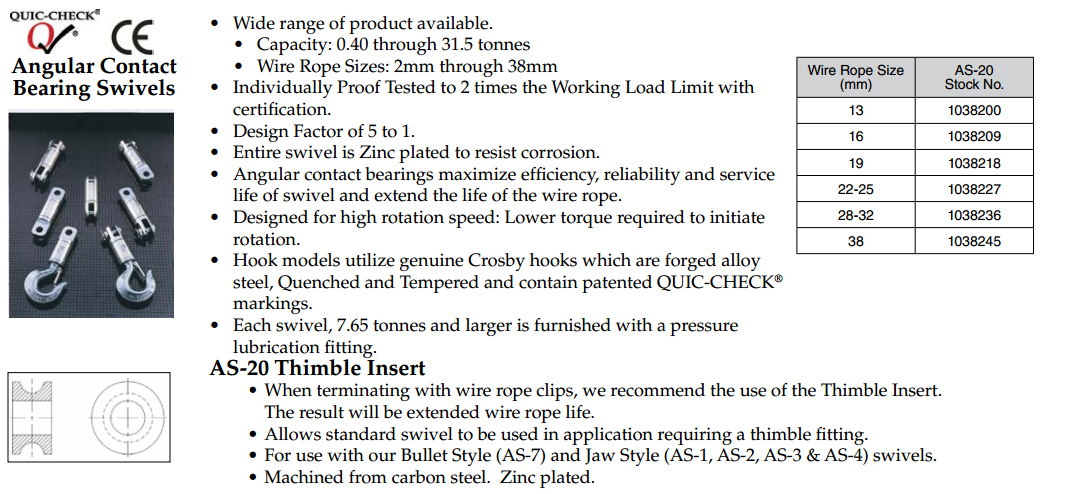 QUIC-CHECK®

CE

Angular Contact Bearing Swivels

• Wide range of product available.
• Capacity: 0.40 through 31.5 tonnes
• Wire Rope Sizes: 2mm through 38mm
• Individually Proof Tested to 2 times the Working Load Limit with certification.
• Design Factor of 5 to 1.
• Entire swivel is Zinc plated to resist corrosion.
• Angular contact bearings maximize efficiency, reliability and service life of swivel and extend the life of the wire rope.
• Designed for high rotation speed: Lower torque required to initiate rotation.
• Hook models utilize genuine Crosby hooks which are forged alloy steel, Quenched and Tempered and contain patented QUIC-CHECK® markings.
• Each swivel, 7.65 tonnes and larger is furnished with a pressure lubrication fitting.

| Wire Rope Size (mm) | AS-20 Stock No. |
|---|---|
| 13 | 1038200 |
| 16 | 1038209 |
| 19 | 1038218 |
| 22-25 | 1038227 |
| 28-32 | 1038236 |
| 38 | 1038245 |

AS-20 Thimble Insert
• When terminating with wire rope clips, we recommend the use of the Thimble Insert. The result will be extended wire rope life.
• Allows standard swivel to be used in application requiring a thimble fitting.
• For use with our Bullet Style (AS-7) and Jaw Style (AS-1, AS-2, AS-3 & AS-4) swivels.
• Machined from carbon steel. Zinc plated.